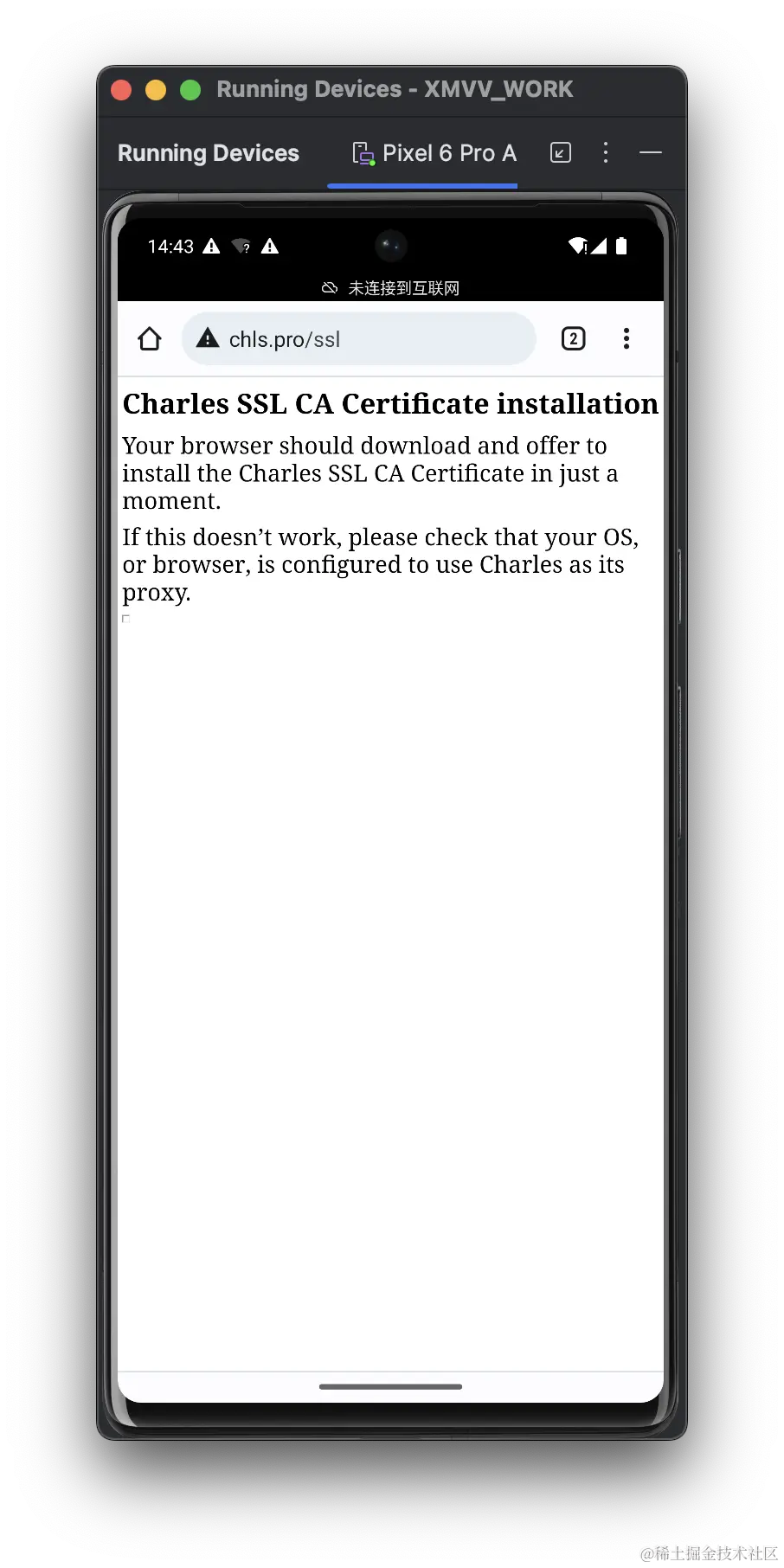 Running Devices - XMVV_WORK

Running Devices

Pixel 6 Pro A

14:43

未连接到互联网

chls.pro/ssl

2

Charles SSL CA Certificate installation

Your browser should download and offer to install the Charles SSL CA Certificate in just a moment.

If this doesn’t work, please check that your OS, or browser, is configured to use Charles as its proxy.

@稀土掘金技术社区